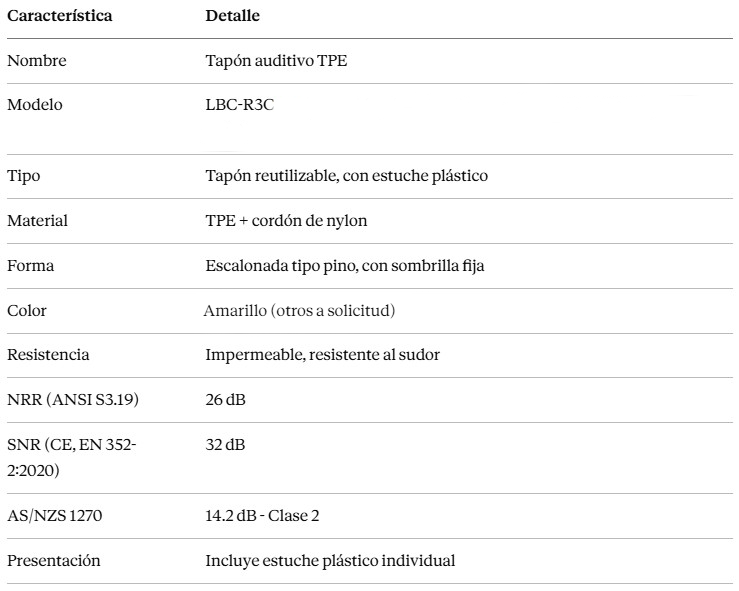 | Característica | Detalle |
|---|---|
| Nombre | Tapón auditivo TPE |
| Modelo | LBC-R3C |
| Tipo | Tapón reutilizable, con estuche plástico |
| Material | TPE + cordón de nylon |
| Forma | Escalonada tipo pino, con sombrilla fija |
| Color | Amarillo (otros a solicitud) |
| Resistencia | Impermeable, resistente al sudor |
| NRR (ANSI S3.19) | 26 dB |
| SNR (CE, EN 352-2:2020) | 32 dB |
| AS/NZS 1270 | 14.2 dB - Clase 2 |
| Presentación | Incluye estuche plástico individual |